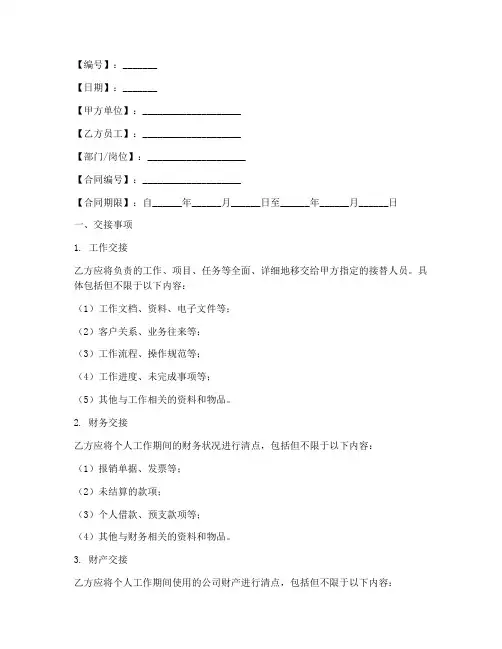 【编号】：______

【日期】：______

【甲方单位】：________________

【乙方员工】：________________

【部门/岗位】：________________

【合同编号】：________________

【合同期限】：自_____年_____月_____日至_____年_____月_____日

一、交接事项

1. 工作交接

乙方应将负责的工作、项目、任务等全面、详细地移交给甲方指定的接替人员。具体包括但不限于以下内容：

（1）工作文档、资料、电子文件等；

（2）客户关系、业务往来等；

（3）工作流程、操作规范等；

（4）工作进度、未完成事项等；

（5）其他与工作相关的资料和物品。

2. 财务交接

乙方应将个人工作期间的财务状况进行清点，包括但不限于以下内容：

（1）报销单据、发票等；

（2）未结算的款项；

（3）个人借款、预支款项等；

（4）其他与财务相关的资料和物品。

3. 财产交接

乙方应将个人工作期间使用的公司财产进行清点，包括但不限于以下内容：